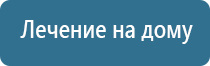 Лечение на дому